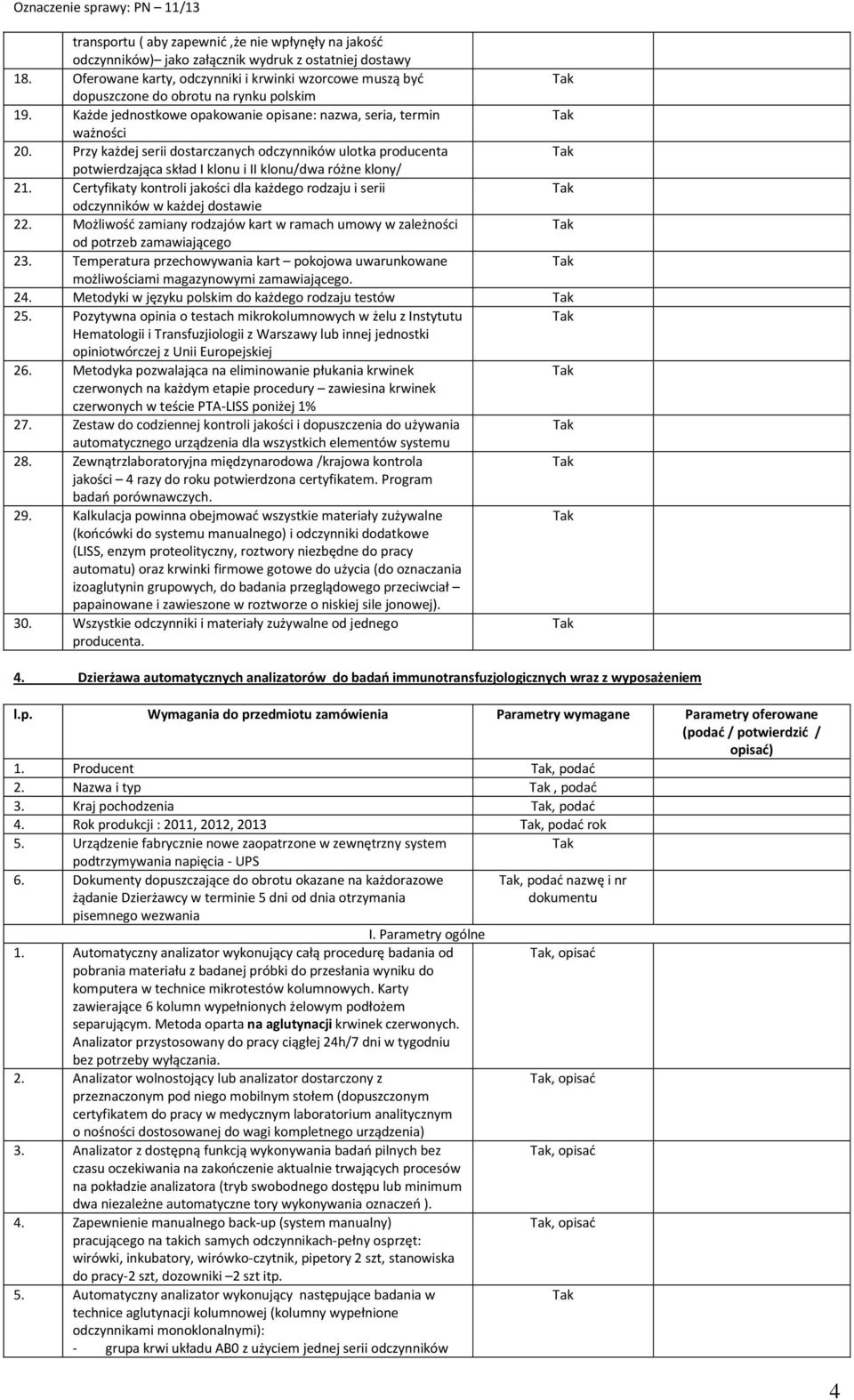 Oznaczenie sprawy: PN – 11/13

|  |  |  |  |
|---|---|---|---|
|  | transportu ( aby zapewnić ,że nie wpłynęły na jakość odczynników)– jako załącznik wydruk z ostatniej dostawy |  |  |
| 18. | Oferowane karty, odczynniki i krwinki wzorcowe muszą być dopuszczone do obrotu na rynku polskim | Tak |  |
| 19. | Każde jednostkowe opakowanie opisane: nazwa, seria, termin ważności | Tak |  |
| 20. | Przy każdej serii dostarczanych odczynników ulotka producenta potwierdzająca skład I klonu i II klonu/dwa różne klony/ | Tak |  |
| 21. | Certyfikaty kontroli jakości dla każdego rodzaju i serii odczynników w każdej dostawie | Tak |  |
| 22. | Możliwość zamiany rodzajów kart w ramach umowy w zależności od potrzeb zamawiającego | Tak |  |
| 23. | Temperatura przechowywania kart – pokojowa uwarunkowane możliwościami magazynowymi zamawiającego. | Tak |  |
| 24. | Metodyki w języku polskim do każdego rodzaju testów | Tak |  |
| 25. | Pozytywna opinia o testach mikrokolumnowych w żelu z Instytutu Hematologii i Transfuzjiologii z Warszawy lub innej jednostki opiniotwórczej z Unii Europejskiej | Tak |  |
| 26. | Metodyka pozwalająca na eliminowanie płukania krwinek czerwonych na każdym etapie procedury – zawiesina krwinek czerwonych w teście PTA-LISS poniżej 1% | Tak |  |
| 27. | Zestaw do codziennej kontroli jakości i dopuszczenia do używania automatycznego urządzenia dla wszystkich elementów systemu | Tak |  |
| 28. | Zewnątrzlaboratoryjna międzynarodowa /krajowa kontrola jakości – 4 razy do roku potwierdzona certyfikatem. Program badań porównawczych. | Tak |  |
| 29. | Kalkulacja powinna obejmować wszystkie materiały zużywalne (końcówki do systemu manualnego) i odczynniki dodatkowe (LISS, enzym proteolityczny, roztwory niezbędne do pracy automatu) oraz krwinki firmowe gotowe do użycia (do oznaczania izoaglutynin grupowych, do badania przeglądowego przeciwciał – papainowane i zawieszone w roztworze o niskiej sile jonowej). | Tak |  |
| 30. | Wszystkie odczynniki i materiały zużywalne od jednego producenta. | Tak |  |

4. Dzierżawa automatycznych analizatorów do badań immunotransfuzjologicznych wraz z wyposażeniem

| l.p. | Wymagania do przedmiotu zamówienia | Parametry wymagane | Parametry oferowane (podać / potwierdzić / opisać) |
|---|---|---|---|
| 1. | Producent | Tak, podać |  |
| 2. | Nazwa i typ | Tak , podać |  |
| 3. | Kraj pochodzenia | Tak, podać |  |
| 4. | Rok produkcji : 2011, 2012, 2013 | Tak, podać rok |  |
| 5. | Urządzenie fabrycznie nowe zaopatrzone w zewnętrzny system podtrzymywania napięcia - UPS | Tak |  |
| 6. | Dokumenty dopuszczające do obrotu okazane na każdorazowe żądanie Dzierżawcy w terminie 5 dni od dnia otrzymania pisemnego wezwania | Tak, podać nazwę i nr dokumentu |  |
|  | I. Parametry ogólne |  |  |
| 1. | Automatyczny analizator wykonujący całą procedurę badania od pobrania materiału z badanej próbki do przesłania wyniku do komputera w technice mikrotestów kolumnowych. Karty zawierające 6 kolumn wypełnionych żelowym podłożem separującym. Metoda oparta na aglutynacji krwinek czerwonych. Analizator przystosowany do pracy ciągłej 24h/7 dni w tygodniu bez potrzeby wyłączania. | Tak, opisać |  |
| 2. | Analizator wolnostojący lub analizator dostarczony z przeznaczonym pod niego mobilnym stołem (dopuszczonym certyfikatem do pracy w medycznym laboratorium analitycznym o nośności dostosowanej do wagi kompletnego urządzenia) | Tak, opisać |  |
| 3. | Analizator z dostępną funkcją wykonywania badań pilnych bez czasu oczekiwania na zakończenie aktualnie trwających procesów na pokładzie analizatora (tryb swobodnego dostępu lub minimum dwa niezależne automatyczne tory wykonywania oznaczeń ). | Tak, opisać |  |
| 4. | Zapewnienie manualnego back-up (system manualny) pracującego na takich samych odczynnikach-pełny osprzęt: wirówki, inkubatory, wirówko-czytnik, pipetory 2 szt, stanowiska do pracy-2 szt, dozowniki –2 szt itp. | Tak, opisać |  |
| 5. | Automatyczny analizator wykonujący następujące badania w technice aglutynacji kolumnowej (kolumny wypełnione odczynnikami monoklonalnymi): - grupa krwi układu AB0 z użyciem jednej serii odczynników | Tak |  |

4